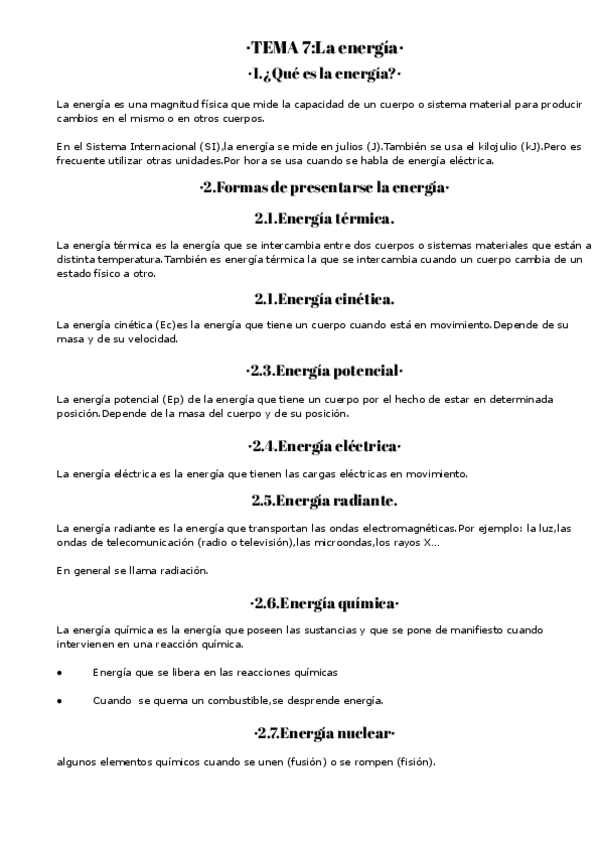 ·TEMA 7:La energía·

·1.¿Qué es la energía?·

La energía es una magnitud física que mide la capacidad de un cuerpo o sistema material para producir cambios en el mismo o en otros cuerpos.

En el Sistema Internacional (SI),la energía se mide en julios (J).También se usa el kilojulio (kJ).Pero es frecuente utilizar otras unidades.Por hora se usa cuando se habla de energía eléctrica.

·2.Formas de presentarse la energía·

2.1.Energía térmica.

La energía térmica es la energía que se intercambia entre dos cuerpos o sistemas materiales que están a distinta temperatura.También es energía térmica la que se intercambia cuando un cuerpo cambia de un estado físico a otro.

2.1.Energía cinética.

La energía cinética (Ec)es la energía que tiene un cuerpo cuando está en movimiento.Depende de su masa y de su velocidad.

·2.3.Energía potencial·

La energía potencial (Ep) de la energía que tiene un cuerpo por el hecho de estar en determinada posición.Depende de la masa del cuerpo y de su posición.

·2.4.Energía eléctrica·

La energía eléctrica es la energía que tienen las cargas eléctricas en movimiento.

2.5.Energía radiante.

La energía radiante es la energía que transportan las ondas electromagnéticas.Por ejemplo: la luz,las ondas de telecomunicación (radio o televisión),las microondas,los rayos X...

En general se llama radiación.

·2.6.Energía química·

La energía química es la energía que poseen las sustancias y que se pone de manifiesto cuando intervienen en una reacción química.

• Energía que se libera en las reacciones químicas

• Cuando se quema un combustible,se desprende energía.

·2.7.Energía nuclear·

algunos elementos químicos cuando se unen (fusión) o se rompen (fisión).